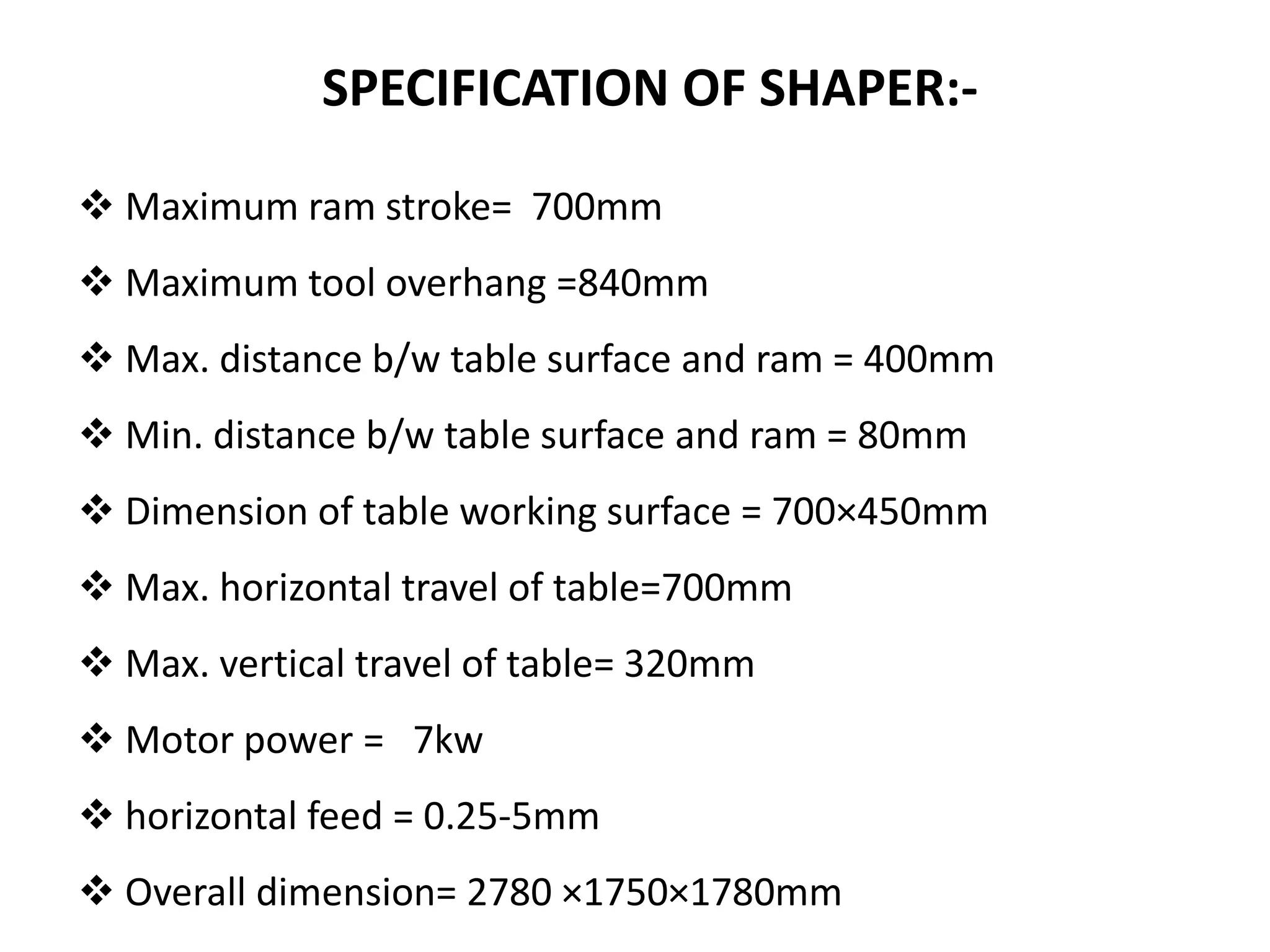 SPECIFICATION OF SHAPER:-

❖ Maximum ram stroke= 700mm

❖ Maximum tool overhang =840mm

❖ Max. distance b/w table surface and ram = 400mm

❖ Min. distance b/w table surface and ram = 80mm

❖ Dimension of table working surface = 700×450mm

❖ Max. horizontal travel of table=700mm

❖ Max. vertical travel of table= 320mm

❖ Motor power = 7kw

❖ horizontal feed = 0.25-5mm

❖ Overall dimension= 2780 ×1750×1780mm